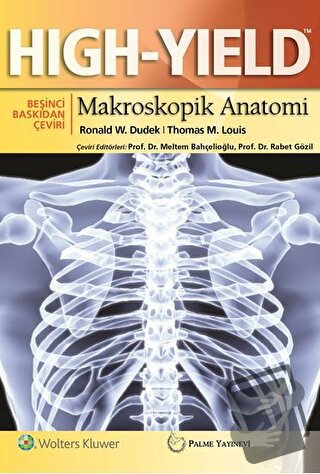 HIGH-YIELD™

BEŞİNCİ BASKIDAN ÇEVİRİ

Makroskopik Anatomi

Ronald W. Dudek | Thomas M. Louis

Çeviri Editörleri: Prof. Dr. Meltem Bahçelioğlu, Prof. Dr. Rabet Gözil

Wolters Kluwer

PALME YAYINEVİ